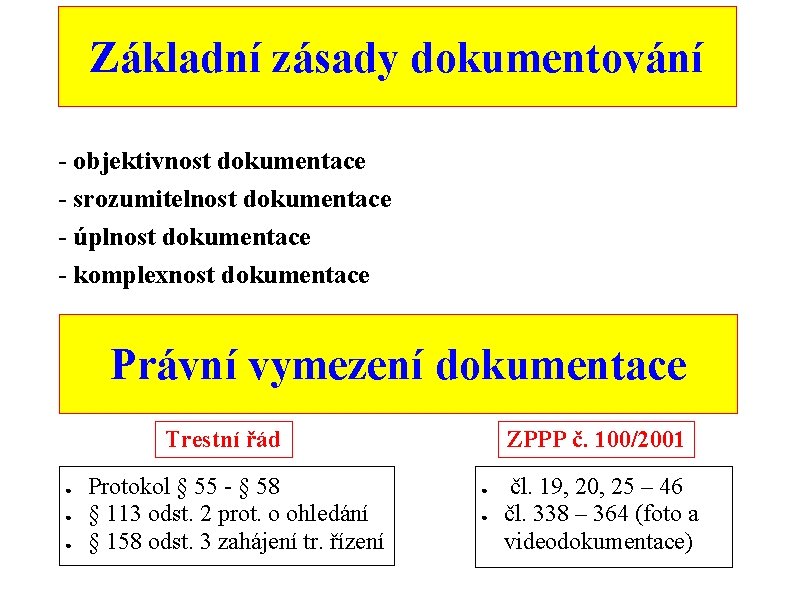 Základní zásady dokumentování

- objektivnost dokumentace
- srozumitelnost dokumentace
- úplnost dokumentace
- komplexnost dokumentace

Právní vymezení dokumentace

Trestní řád

• Protokol § 55 - § 58
• § 113 odst. 2 prot. o ohledání
• § 158 odst. 3 zahájení tr. řízení

ZPPP č. 100/2001

• čl. 19, 20, 25 – 46
• čl. 338 – 364 (foto a videodokumentace)